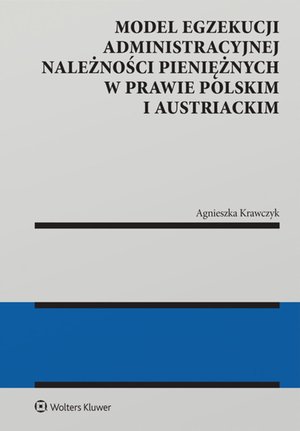 MODEL EGZEKUCJI ADMINISTRACYJNEJ NALEŻNOŚCI PIENIĘŻNYCH W PRAWIE POLSKIM I AUSTRIACKIM

Agnieszka Krawczyk

Wolters Kluwer